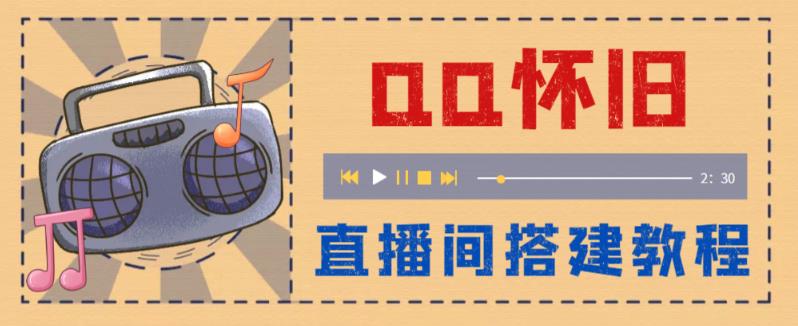 QQ怀旧

2: 30

直播间搭建教程